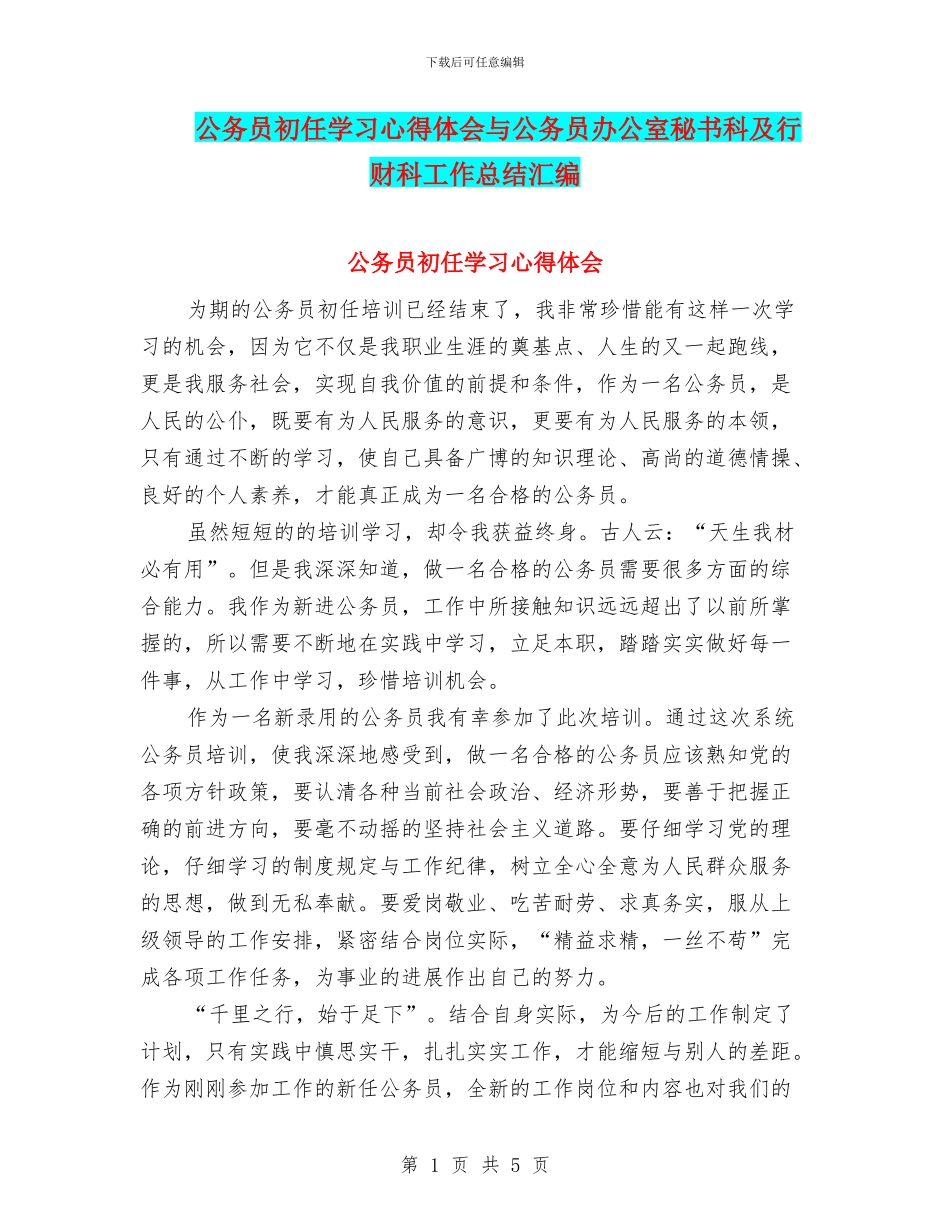 下载后可任意编辑

公务员初任学习心得体会与公务员办公室秘书科及行财科工作总结汇编

公务员初任学习心得体会

为期的公务员初任培训已经结束了，我非常珍惜能有这样一次学习的机会，因为它不仅是我职业生涯的奠基点、人生的又一起跑线，更是我服务社会，实现自我价值的前提和条件，作为一名公务员，是人民的公仆，既要有为人民服务的意识，更要有为人民服务的本领，只有通过不断的学习，使自己具备广博的知识理论、高尚的道德情操、良好的个人素养，才能真正成为一名合格的公务员。

虽然短短的的培训学习，却令我获益终身。古人云：“天生我材必有用”。但是我深深知道，做一名合格的公务员需要很多方面的综合能力。我作为新进公务员，工作中所接触知识远远超出了以前所掌握的，所以需要不断地在实践中学习，立足本职，踏踏实实做好每一件事，从工作中学习，珍惜培训机会。

作为一名新录用的公务员我有幸参加了此次培训。通过这次系统公务员培训，使我深深地感受到，做一名合格的公务员应该熟知党的各项方针政策，要认清各种当前社会政治、经济形势，要善于把握正确的前进方向，要毫不动摇的坚持社会主义道路。要仔细学习党的理论，仔细学习的制度规定与工作纪律，树立全心全意为人民群众服务的思想，做到无私奉献。要爱岗敬业、吃苦耐劳、求真务实，服从上级领导的工作安排，紧密结合岗位实际，“精益求精，一丝不苟”完成各项工作任务，为事业的进展作出自己的努力。

“千里之行，始于足下”。结合自身实际，为今后的工作制定了计划，只有实践中慎思实干，扎扎实实工作，才能缩短与别人的差距。作为刚刚参加工作的新任公务员，全新的工作岗位和内容也对我们的

第 1 页 共 5 页